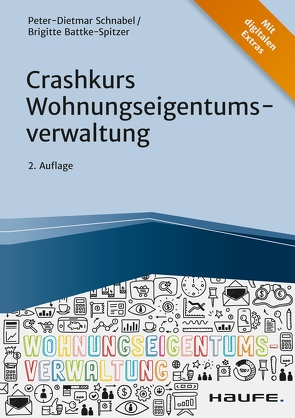 Peter-Dietmar Schnabel / Brigitte Battke-Spitzer

Mit digitalen Extras

Crashkurs Wohnungseigentumsverwaltung

2. Auflage

WOHNUNGSEIGENTUMS-VERWALTUNG

HAUFE.